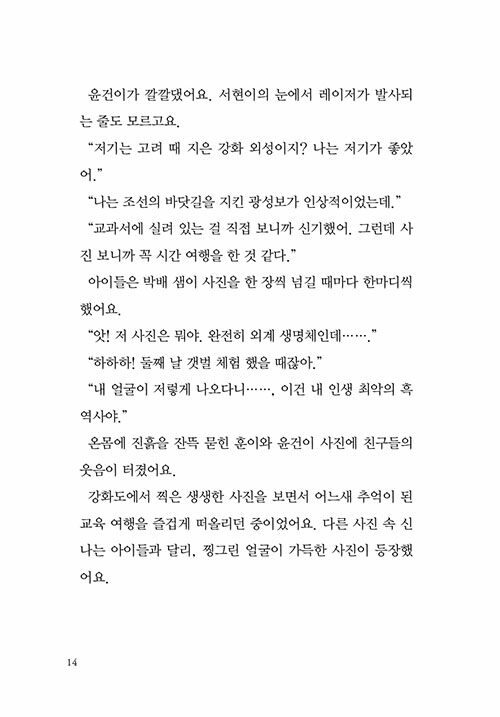 윤건이가 깔깔댔어요. 서현이의 눈에서 레이저가 발사되는 줄도 모르고요.

“저기는 고려 때 지은 강화 외성이지? 나는 저기가 좋았어.”

“나는 조선의 바닷길을 지킨 광성보가 인상적이었는데.”

“교과서에 실려 있는 걸 직접 보니까 신기했어. 그런데 사진 보니까 꼭 시간 여행을 한 것 같다.”

아이들은 박배 샘이 사진을 한 장씩 넘길 때마다 한마디씩 했어요.

“앗! 저 사진은 뭐야. 완전히 외계 생명체인데…….”

“하하하! 둘째 날 갯벌 체험 했을 때잖아.”

“내 얼굴이 저렇게 나오다니……. 이건 내 인생 최악의 흑역사야.”

온몸에 진흙을 잔뜩 묻힌 훈이와 윤건이 사진에 친구들의 웃음이 터졌어요.

강화도에서 찍은 생생한 사진을 보면서 어느새 추억이 된 교육 여행을 즐겁게 떠올리던 중이었어요. 다른 사진 속 신나는 아이들과 달리, 찡그린 얼굴이 가득한 사진이 등장했어요.

14